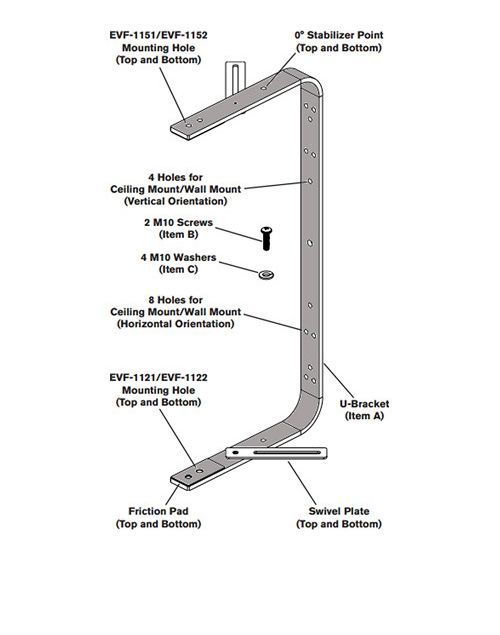 EVF-1151/EVF-1152
Mounting Hole
(Top and Bottom)

0° Stabilizer Point
(Top and Bottom)

4 Holes for
Ceiling Mount/Wall Mount
(Vertical Orientation)

2 M10 Screws
(Item B)

4 M10 Washers
(Item C)

8 Holes for
Ceiling Mount/Wall Mount
(Horizontal Orientation)

EVF-1121/EVF-1122
Mounting Hole
(Top and Bottom)

U-Bracket
(Item A)

Friction Pad
(Top and Bottom)

Swivel Plate
(Top and Bottom)